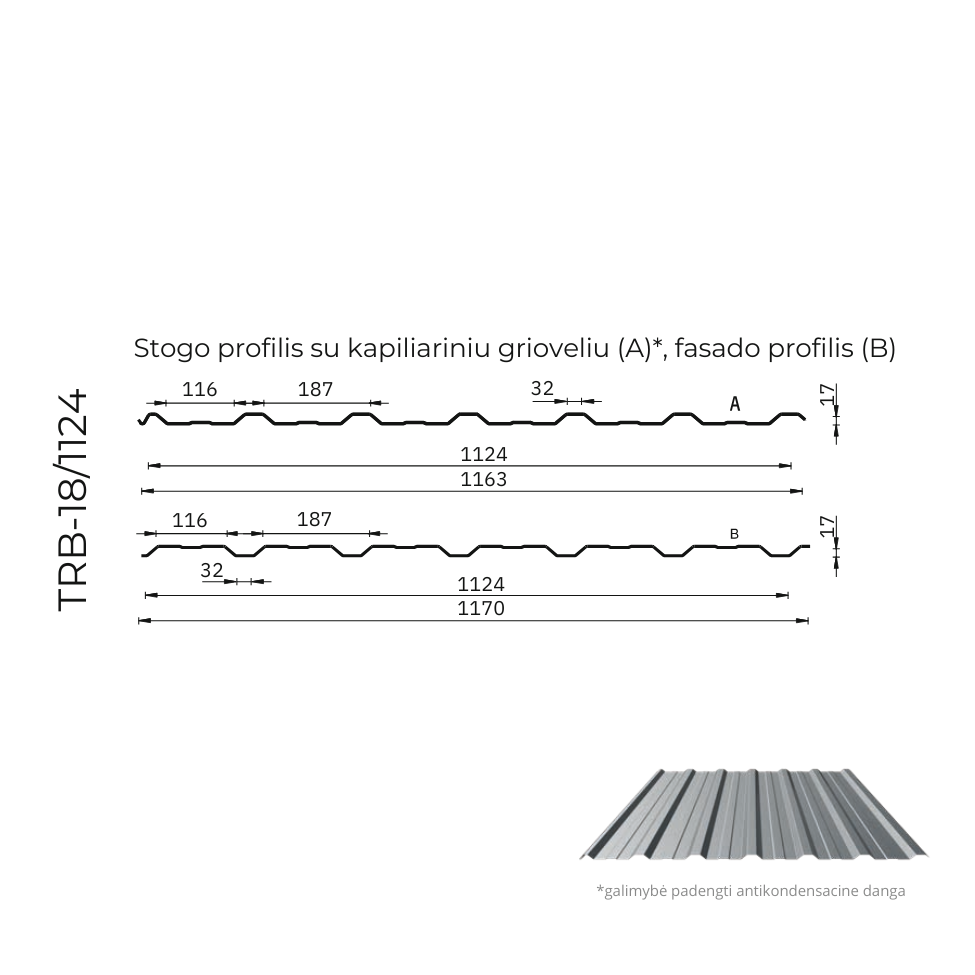 TRB-18/1124

Stogo profilis su kapiliariniu grioveliu (A)*, fasado profilis (B)

116
187
32
A
17
1124
1163

116
187
B
17
32
1124
1170

*galimybė padengti antikondensacine danga